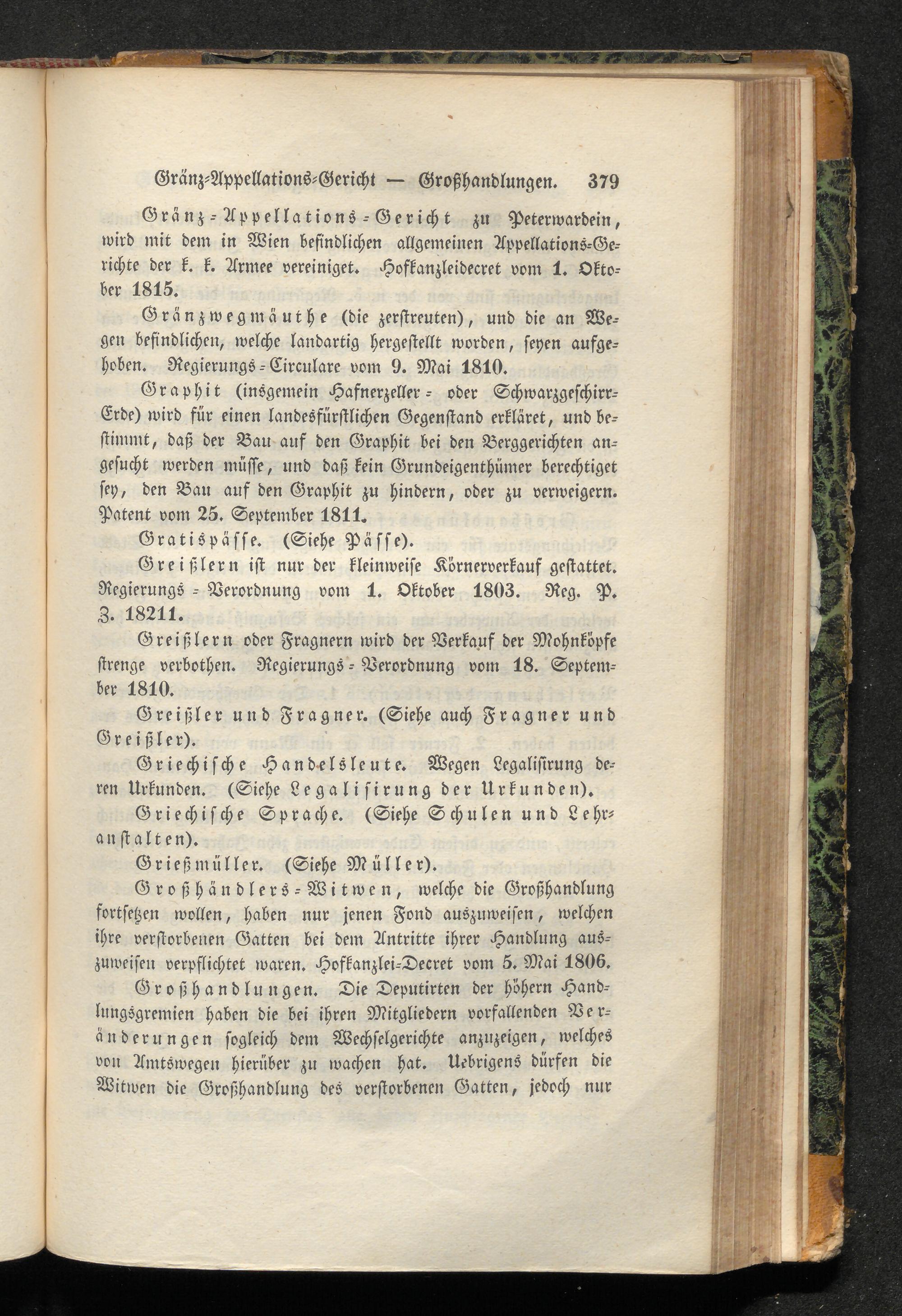 Gränz-Appellations-Gericht — Großhandlungen. 379

Gränz-Appellations-Gericht zu Peterwardein, wird mit dem in Wien befindlichen allgemeinen Appellations-Gerichte der k. k. Armee vereiniget. Hofkanzleidecret vom 1. Oktober 1815.

Gränzwegmäuthe (die zerstreuten), und die an Wegen befindlichen, welche landartig hergestellt worden, seyen aufgehoben. Regierungs-Circulare vom 9. Mai 1810.

Graphit (insgemein Hafnerzeller- oder Schwarzgeschirr-Erde) wird für einen landesfürstlichen Gegenstand erkläret, und bestimmt, daß der Bau auf den Graphit bei den Berggerichten angesucht werden müsse, und daß kein Grundeigenthümer berechtiget sey, den Bau auf den Graphit zu hindern, oder zu verweigern. Patent vom 25. September 1811.

Gratispässe. (Siehe Pässe).

Greißlern ist nur der kleinweise Körnerverkauf gestattet. Regierungs-Verordnung vom 1. Oktober 1803. Reg. P. Z. 18211.

Greißlern oder Fragnern wird der Verkauf der Mohnköpfe strenge verbothen. Regierungs-Verordnung vom 18. September 1810.

Greißler und Fragner. (Siehe auch Fragner und Greißler).

Griechische Handelsleute. Wegen Legalisirung deren Urkunden. (Siehe Legalisirung der Urkunden).

Griechische Sprache. (Siehe Schulen und Lehranstalten).

Grießmüller. (Siehe Müller).

Großhändlers-Witwen, welche die Großhandlung fortsetzen wollen, haben nur jenen Fond auszuweisen, welchen ihre verstorbenen Gatten bei dem Antritte ihrer Handlung auszuweisen verpflichtet waren. Hofkanzlei-Decret vom 5. Mai 1806.

Großhandlungen. Die Deputirten der höhern Handlungsgremien haben die bei ihren Mitgliedern vorfallenden Veränderungen sogleich dem Wechselgerichte anzuzeigen, welches von Amtswegen hierüber zu wachen hat. Uebrigens dürfen die Witwen die Großhandlung des verstorbenen Gatten, jedoch nur